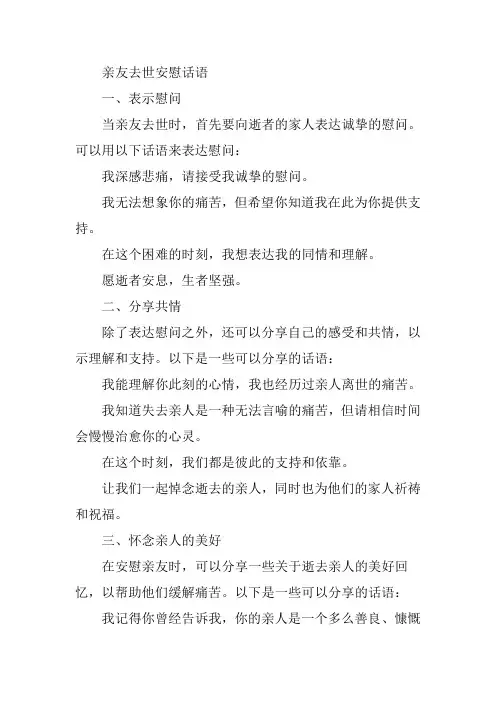 亲友去世安慰话语

一、表示慰问

当亲友去世时，首先要向逝者的家人表达诚挚的慰问。可以用以下话语来表达慰问：

我深感悲痛，请接受我诚挚的慰问。

我无法想象你的痛苦，但希望你知道我在此为你提供支持。

在这个困难的时刻，我想表达我的同情和理解。

愿逝者安息，生者坚强。

二、分享共情

除了表达慰问之外，还可以分享自己的感受和共情，以示理解和支持。以下是一些可以分享的话语：

我能理解你此刻的心情，我也经历过亲人离世的痛苦。

我知道失去亲人是一种无法言喻的痛苦，但请相信时间会慢慢治愈你的心灵。

在这个时刻，我们都是彼此的支持和依靠。

让我们一起悼念逝去的亲人，同时也为他们的家人祈祷和祝福。

三、怀念亲人的美好

在安慰亲友时，可以分享一些关于逝去亲人的美好回忆，以帮助他们缓解痛苦。以下是一些可以分享的话语：

我记得你曾经告诉我，你的亲人是一个多么善良、慷慨